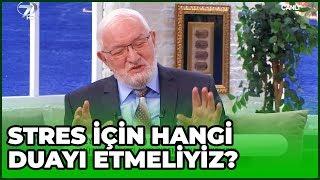 7
CANLI
STRES İÇİN HANGİ DUAYI ETMELİYİZ?